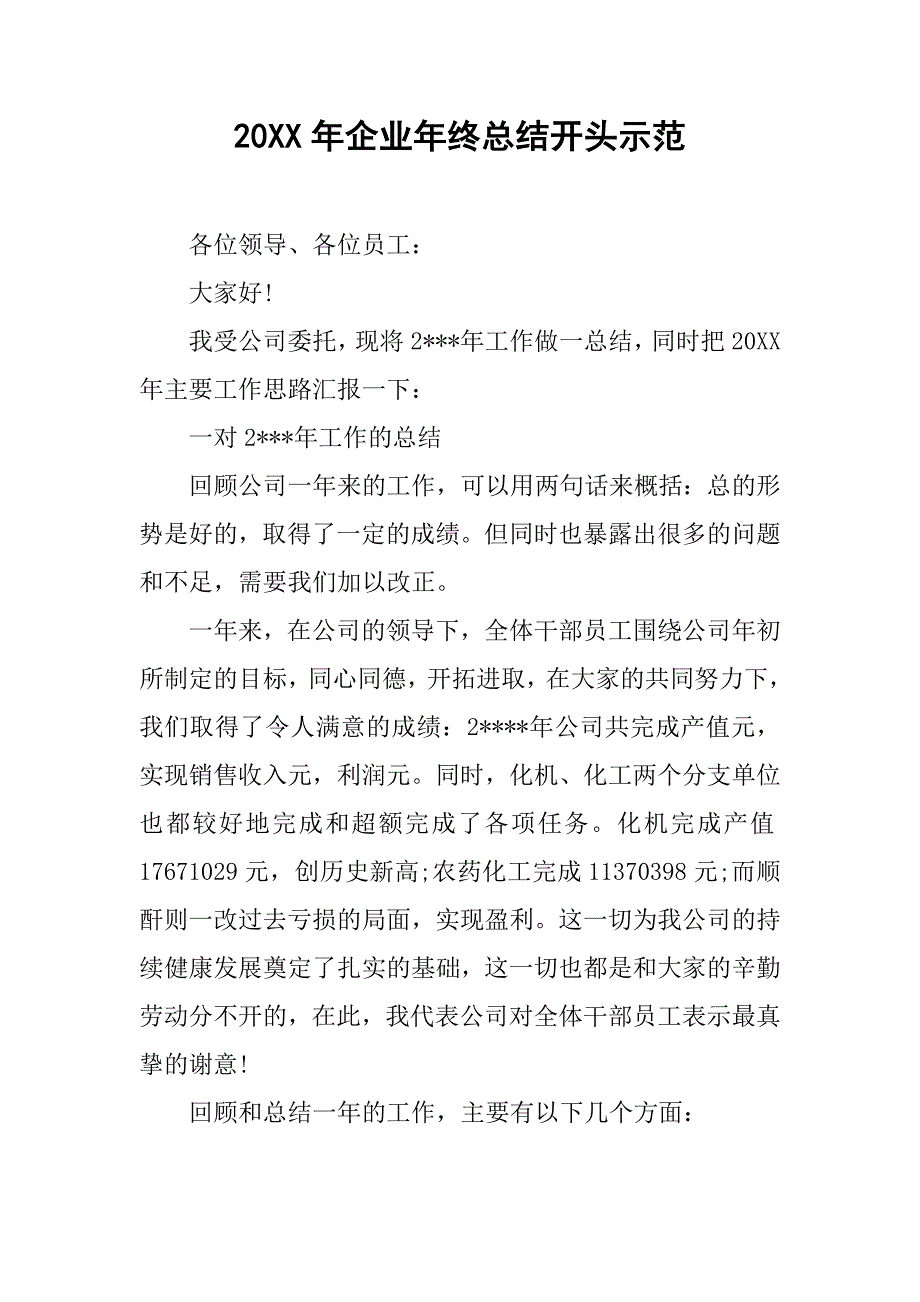 20XX 年企业年终总结开头示范

各位领导、各位员工：

大家好!

我受公司委托，现将 2***年工作做一总结，同时把 20XX 年主要工作思路汇报一下：

一对 2***年工作的总结

回顾公司一年来的工作，可以用两句话来概括：总的形势是好的，取得了一定的成绩。但同时也暴露出很多的问题和不足，需要我们加以改正。

一年来，在公司的领导下，全体干部员工围绕公司年初所制定的目标，同心同德，开拓进取，在大家的共同努力下，我们取得了令人满意的成绩：2****年公司共完成产值元，实现销售收入元，利润元。同时，化机、化工两个分支单位也都较好地完成和超额完成了各项任务。化机完成产值 17671029 元，创历史新高;农药化工完成 11370398 元;而顺酐则一改过去亏损的局面，实现盈利。这一切为我公司的持续健康发展奠定了扎实的基础，这一切也都是和大家的辛勤劳动分不开的，在此，我代表公司对全体干部员工表示最真挚的谢意!

回顾和总结一年的工作，主要有以下几个方面：